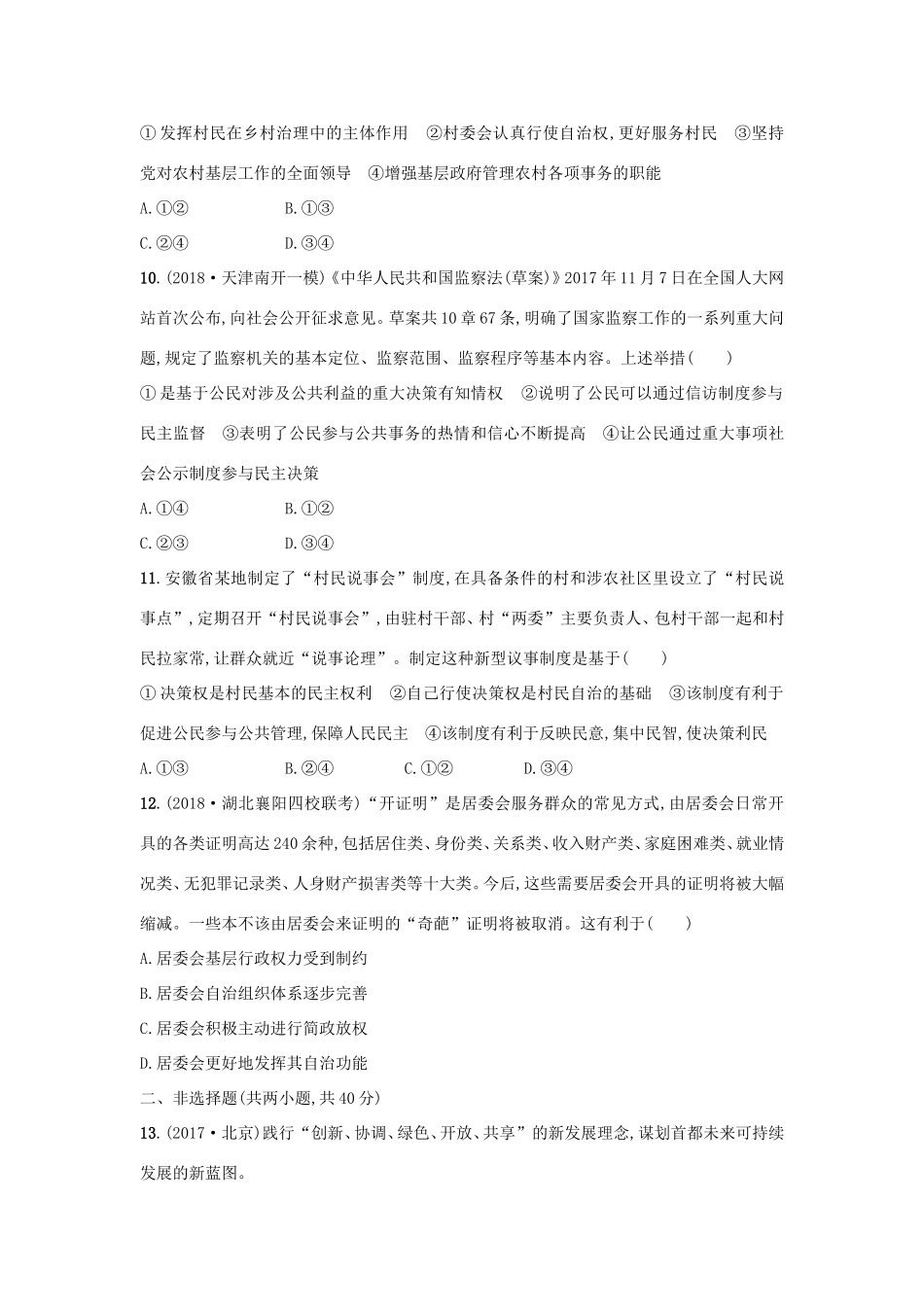 ①发挥村民在乡村治理中的主体作用　②村委会认真行使自治权,更好服务村民　③坚持党对农村基层工作的全面领导　④增强基层政府管理农村各项事务的职能

A.①②　　　　B.①③

C.②④　　　　D.③④

10.(2018·天津南开一模)《中华人民共和国监察法(草案)》2017年11月7日在全国人大网站首次公布,向社会公开征求意见。草案共10章67条,明确了国家监察工作的一系列重大问题,规定了监察机关的基本定位、监察范围、监察程序等基本内容。上述举措(　　)

①是基于公民对涉及公共利益的重大决策有知情权　②说明了公民可以通过信访制度参与民主监督　③表明了公民参与公共事务的热情和信心不断提高　④让公民通过重大事项社会公示制度参与民主决策

A.①④　　　　B.①②

C.②③　　　　D.③④

11.安徽省某地制定了“村民说事会”制度,在具备条件的村和涉农社区里设立了“村民说事点”,定期召开“村民说事会”,由驻村干部、村“两委”主要负责人、包村干部一起和村民拉家常,让群众就近“说事论理”。制定这种新型议事制度是基于(　　)

①决策权是村民基本的民主权利　②自己行使决策权是村民自治的基础　③该制度有利于促进公民参与公共管理,保障人民民主　④该制度有利于反映民意,集中民智,使决策利民

A.①③　　　B.②④　　　C.①②　　　D.③④

12.(2018·湖北襄阳四校联考)“开证明”是居委会服务群众的常见方式,由居委会日常开具的各类证明高达240余种,包括居住类、身份类、关系类、收入财产类、家庭困难类、就业情况类、无犯罪记录类、人身财产损害类等十大类。今后,这些需要居委会开具的证明将被大幅缩减。一些本不该由居委会来证明的“奇葩”证明将被取消。这有利于(　　)

A.居委会基层行政权力受到制约

B.居委会自治组织体系逐步完善

C.居委会积极主动进行简政放权

D.居委会更好地发挥其自治功能

二、非选择题(共两小题,共40分)

13.(2017·北京)践行“创新、协调、绿色、开放、共享”的新发展理念,谋划首都未来可持续发展的新蓝图。